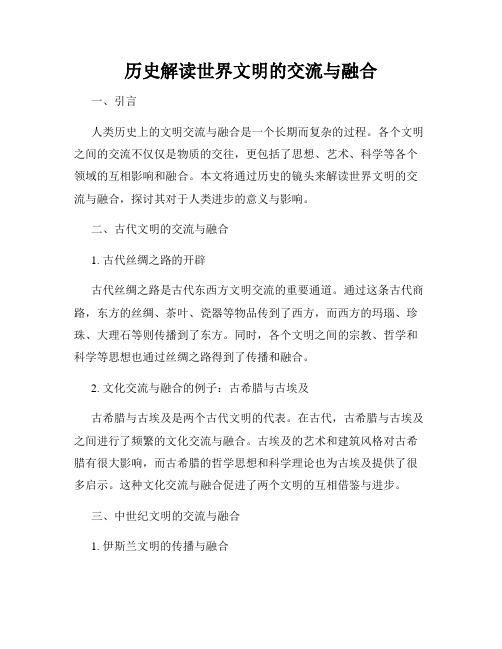 历史解读世界文明的交流与融合

一、引言

人类历史上的文明交流与融合是一个长期而复杂的过程。各个文明之间的交流不仅仅是物质的交往，更包括了思想、艺术、科学等各个领域的互相影响和融合。本文将通过历史的镜头来解读世界文明的交流与融合，探讨其对于人类进步的意义与影响。

二、古代文明的交流与融合

1. 古代丝绸之路的开辟

古代丝绸之路是古代东西方文明交流的重要通道。通过这条古代商路，东方的丝绸、茶叶、瓷器等物品传到了西方，而西方的玛瑙、珍珠、大理石等则传播到了东方。同时，各个文明之间的宗教、哲学和科学等思想也通过丝绸之路得到了传播和融合。

2. 文化交流与融合的例子：古希腊与古埃及

古希腊与古埃及是两个古代文明的代表。在古代，古希腊与古埃及之间进行了频繁的文化交流与融合。古埃及的艺术和建筑风格对古希腊有很大影响，而古希腊的哲学思想和科学理论也为古埃及提供了很多启示。这种文化交流与融合促进了两个文明的互相借鉴与进步。

三、中世纪文明的交流与融合

1. 伊斯兰文明的传播与融合